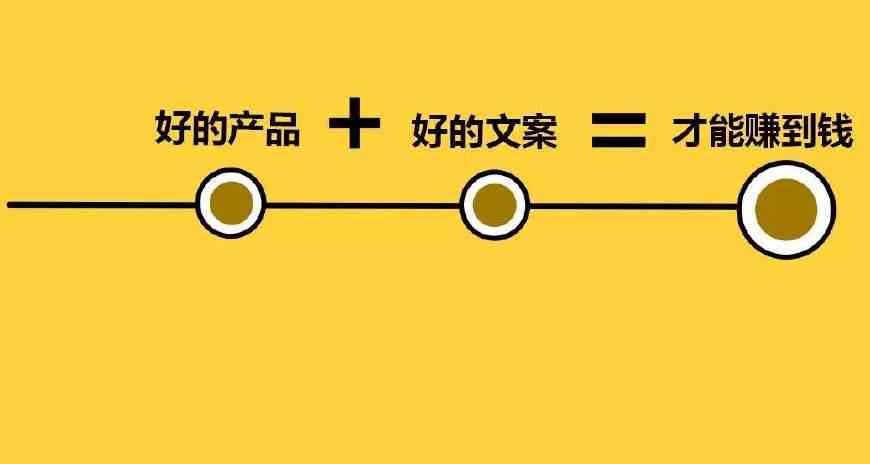 好的产品 + 好的文案 = 才能赚到钱